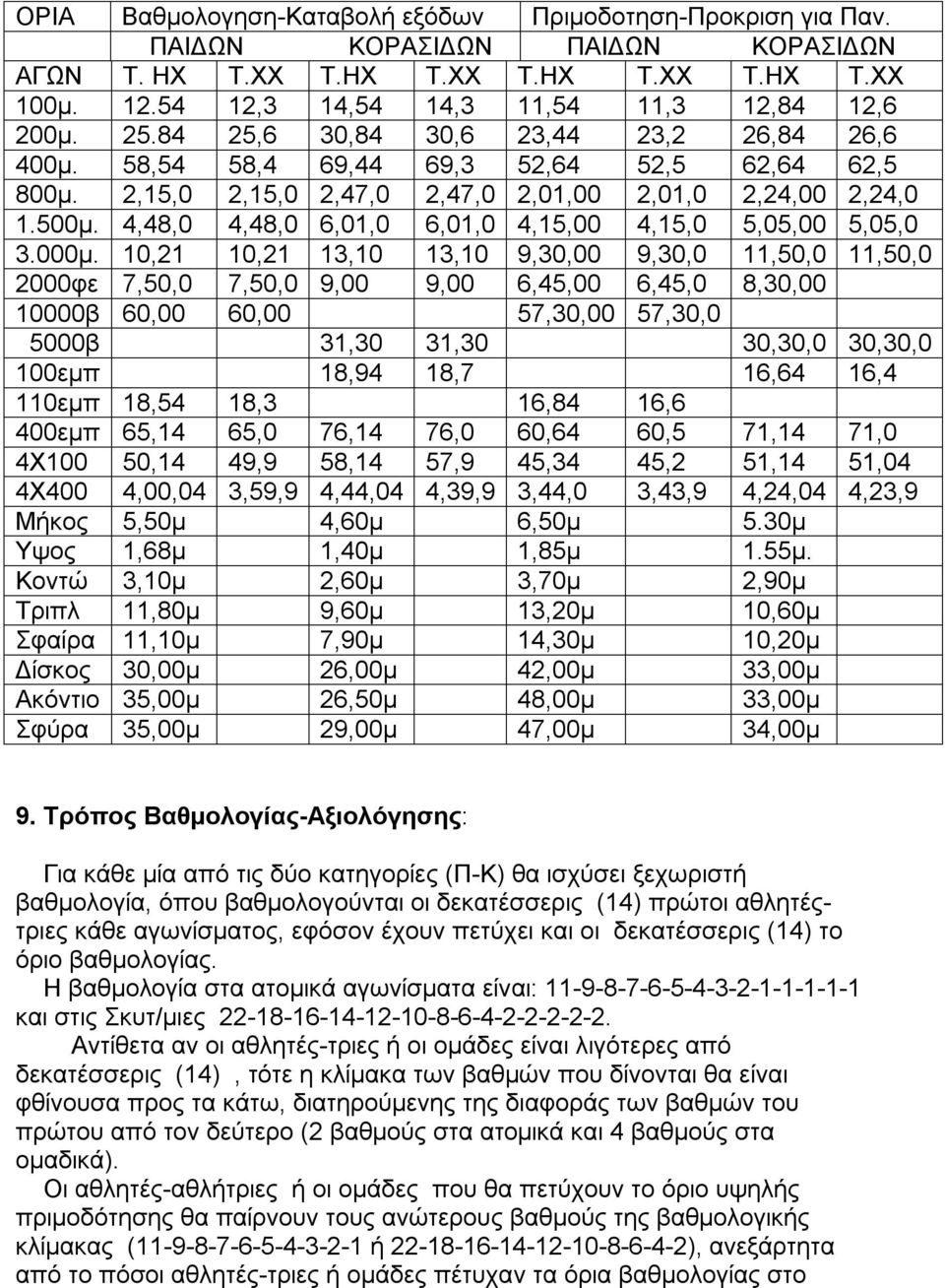 | ΟΡΙΑ | Βαθμολογηση-Καταβολή εξόδων | | | | Πριμοδοτηση-Προκριση για Παν. | | | |
|---|---|---|---|---|---|---|---|---|
| | ΠΑΙΔΩΝ | | ΚΟΡΑΣΙΔΩΝ | | ΠΑΙΔΩΝ | | ΚΟΡΑΣΙΔΩΝ | |
| ΑΓΩΝ | Τ. ΗΧ | Τ.ΧΧ | Τ.ΗΧ | Τ.ΧΧ | Τ.ΗΧ | Τ.ΧΧ | Τ.ΗΧ | Τ.ΧΧ |
| 100μ. | 12.54 | 12,3 | 14,54 | 14,3 | 11,54 | 11,3 | 12,84 | 12,6 |
| 200μ. | 25.84 | 25,6 | 30,84 | 30,6 | 23,44 | 23,2 | 26,84 | 26,6 |
| 400μ. | 58,54 | 58,4 | 69,44 | 69,3 | 52,64 | 52,5 | 62,64 | 62,5 |
| 800μ. | 2,15,0 | 2,15,0 | 2,47,0 | 2,47,0 | 2,01,00 | 2,01,0 | 2,24,00 | 2,24,0 |
| 1.500μ. | 4,48,0 | 4,48,0 | 6,01,0 | 6,01,0 | 4,15,00 | 4,15,0 | 5,05,00 | 5,05,0 |
| 3.000μ. | 10,21 | 10,21 | 13,10 | 13,10 | 9,30,00 | 9,30,0 | 11,50,0 | 11,50,0 |
| 2000φε | 7,50,0 | 7,50,0 | 9,00 | 9,00 | 6,45,00 | 6,45,0 | 8,30,00 | |
| 10000β | 60,00 | 60,00 | | | 57,30,00 | 57,30,0 | | |
| 5000β | | | 31,30 | 31,30 | | | 30,30,0 | 30,30,0 |
| 100εμπ | | | 18,94 | 18,7 | | | 16,64 | 16,4 |
| 110εμπ | 18,54 | 18,3 | | | 16,84 | 16,6 | | |
| 400εμπ | 65,14 | 65,0 | 76,14 | 76,0 | 60,64 | 60,5 | 71,14 | 71,0 |
| 4Χ100 | 50,14 | 49,9 | 58,14 | 57,9 | 45,34 | 45,2 | 51,14 | 51,04 |
| 4Χ400 | 4,00,04 | 3,59,9 | 4,44,04 | 4,39,9 | 3,44,0 | 3,43,9 | 4,24,04 | 4,23,9 |
| Μήκος | 5,50μ | | 4,60μ | | 6,50μ | | 5.30μ | |
| Υψος | 1,68μ | | 1,40μ | | 1,85μ | | 1.55μ. | |
| Κοντώ | 3,10μ | | 2,60μ | | 3,70μ | | 2,90μ | |
| Τριπλ | 11,80μ | | 9,60μ | | 13,20μ | | 10,60μ | |
| Σφαίρα | 11,10μ | | 7,90μ | | 14,30μ | | 10,20μ | |
| Δίσκος | 30,00μ | | 26,00μ | | 42,00μ | | 33,00μ | |
| Ακόντιο | 35,00μ | | 26,50μ | | 48,00μ | | 33,00μ | |
| Σφύρα | 35,00μ | | 29,00μ | | 47,00μ | | 34,00μ | |

9. Τρόπος Βαθμολογίας-Αξιολόγησης:

Για κάθε μία από τις δύο κατηγορίες (Π-Κ) θα ισχύσει ξεχωριστή βαθμολογία, όπου βαθμολογούνται οι δεκατέσσερις (14) πρώτοι αθλητές-τριες κάθε αγωνίσματος, εφόσον έχουν πετύχει και οι δεκατέσσερις (14) το όριο βαθμολογίας.
Η βαθμολογία στα ατομικά αγωνίσματα είναι: 11-9-8-7-6-5-4-3-2-1-1-1-1-1 και στις Σκυτ/μιες 22-18-16-14-12-10-8-6-4-2-2-2-2-2.
Αντίθετα αν οι αθλητές-τριες ή οι ομάδες είναι λιγότερες από δεκατέσσερις (14) , τότε η κλίμακα των βαθμών που δίνονται θα είναι φθίνουσα προς τα κάτω, διατηρούμενης της διαφοράς των βαθμών του πρώτου από τον δεύτερο (2 βαθμούς στα ατομικά και 4 βαθμούς στα ομαδικά).
Οι αθλητές-αθλήτριες ή οι ομάδες που θα πετύχουν το όριο υψηλής πριμοδότησης θα παίρνουν τους ανώτερους βαθμούς της βαθμολογικής κλίμακας (11-9-8-7-6-5-4-3-2-1 ή 22-18-16-14-12-10-8-6-4-2), ανεξάρτητα από το πόσοι αθλητές-τριες ή ομάδες πέτυχαν τα όρια βαθμολογίας στο